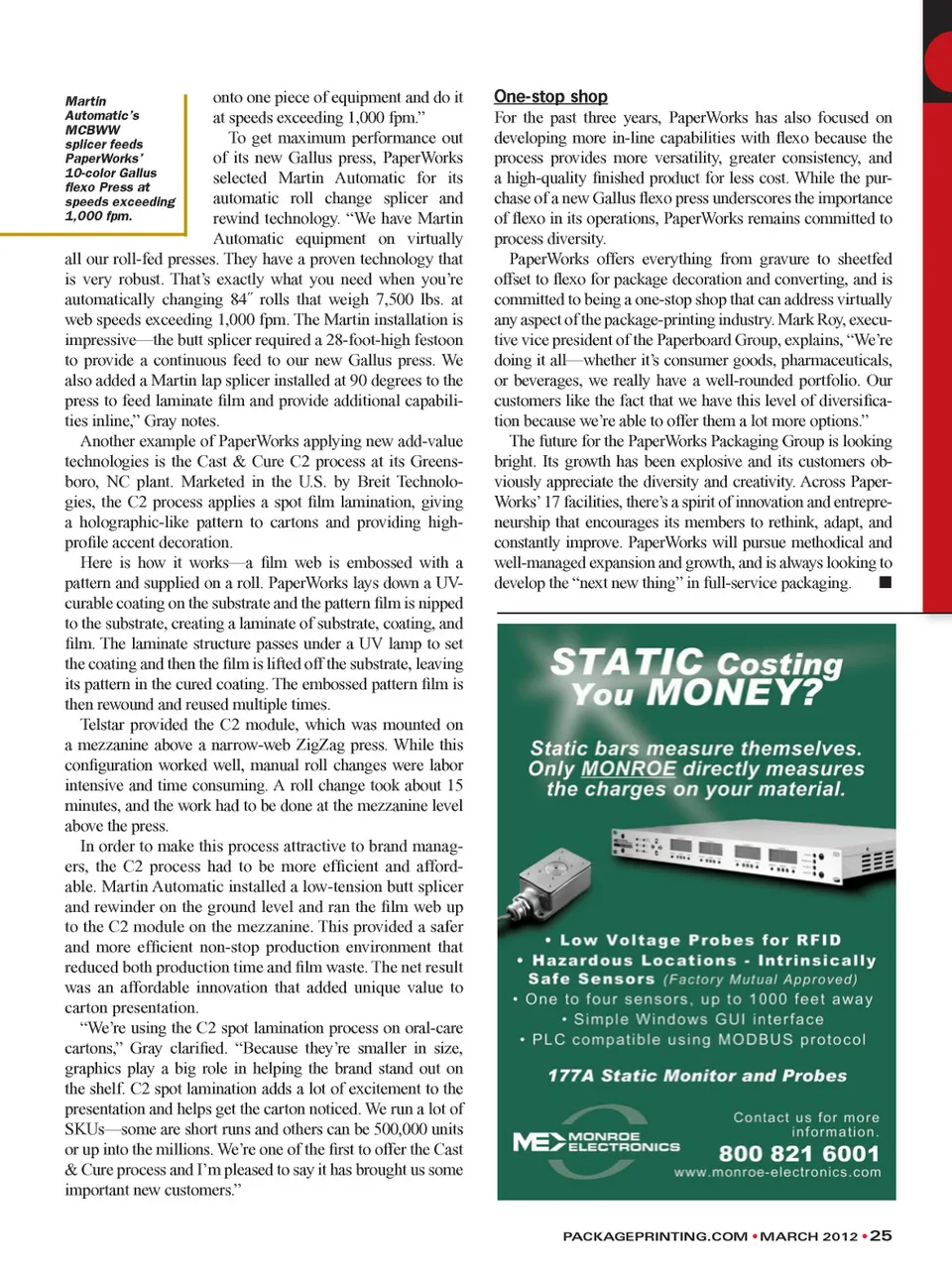 Martin Automatic's MCBWW splicer feeds PaperWorks' 10-color Gallus flexo Press at speeds exceeding 1,000 fpm.

onto one piece of equipment and do it at speeds exceeding 1,000 fpm."

To get maximum performance out of its new Gallus press, PaperWorks selected Martin Automatic for its automatic roll change splicer and rewind technology. "We have Martin Automatic equipment on virtually all our roll-fed presses. They have a proven technology that is very robust. That's exactly what you need when you're automatically changing 84″ rolls that weigh 7,500 lbs. at web speeds exceeding 1,000 fpm. The Martin installation is impressive—the butt splicer required a 28-foot-high festoon to provide a continuous feed to our new Gallus press. We also added a Martin lap splicer installed at 90 degrees to the press to feed laminate film and provide additional capabilities inline," Gray notes.

Another example of PaperWorks applying new add-value technologies is the Cast & Cure C2 process at its Greensboro, NC plant. Marketed in the U.S. by Breit Technologies, the C2 process applies a spot film lamination, giving a holographic-like pattern to cartons and providing high-profile accent decoration.

Here is how it works—a film web is embossed with a pattern and supplied on a roll. PaperWorks lays down a UV-curable coating on the substrate and the pattern film is nipped to the substrate, creating a laminate of substrate, coating, and film. The laminate structure passes under a UV lamp to set the coating and then the film is lifted off the substrate, leaving its pattern in the cured coating. The embossed pattern film is then rewound and reused multiple times.

Telstar provided the C2 module, which was mounted on a mezzanine above a narrow-web ZigZag press. While this configuration worked well, manual roll changes were labor intensive and time consuming. A roll change took about 15 minutes, and the work had to be done at the mezzanine level above the press.

In order to make this process attractive to brand managers, the C2 process had to be more efficient and affordable. Martin Automatic installed a low-tension butt splicer and rewinder on the ground level and ran the film web up to the C2 module on the mezzanine. This provided a safer and more efficient non-stop production environment that reduced both production time and film waste. The net result was an affordable innovation that added unique value to carton presentation.

"We're using the C2 spot lamination process on oral-care cartons," Gray clarified. "Because they're smaller in size, graphics play a big role in helping the brand stand out on the shelf. C2 spot lamination adds a lot of excitement to the presentation and helps get the carton noticed. We run a lot of SKUs—some are short runs and others can be 500,000 units or up into the millions. We're one of the first to offer the Cast & Cure process and I'm pleased to say it has brought us some important new customers."

One-stop shop
For the past three years, PaperWorks has also focused on developing more in-line capabilities with flexo because the process provides more versatility, greater consistency, and a high-quality finished product for less cost. While the purchase of a new Gallus flexo press underscores the importance of flexo in its operations, PaperWorks remains committed to process diversity.

PaperWorks offers everything from gravure to sheetfed offset to flexo for package decoration and converting, and is committed to being a one-stop shop that can address virtually any aspect of the package-printing industry. Mark Roy, executive vice president of the Paperboard Group, explains, "We're doing it all—whether it's consumer goods, pharmaceuticals, or beverages, we really have a well-rounded portfolio. Our customers like the fact that we have this level of diversification because we're able to offer them a lot more options."

The future for the PaperWorks Packaging Group is looking bright. Its growth has been explosive and its customers obviously appreciate the diversity and creativity. Across PaperWorks' 17 facilities, there's a spirit of innovation and entrepreneurship that encourages its members to rethink, adapt, and constantly improve. PaperWorks will pursue methodical and well-managed expansion and growth, and is always looking to develop the "next new thing" in full-service packaging. ■

STATIC Costing You MONEY?

Static bars measure themselves. Only MONROE directly measures the charges on your material.

• Low Voltage Probes for RFID
• Hazardous Locations - Intrinsically Safe Sensors (Factory Mutual Approved)
• One to four sensors, up to 1000 feet away
• Simple Windows GUI interface
• PLC compatible using MODBUS protocol

177A Static Monitor and Probes

ME MONROE ELECTRONICS

Contact us for more information.
800 821 6001
www.monroe-electronics.com

PACKAGEPRINTING.COM • MARCH 2012 • 25